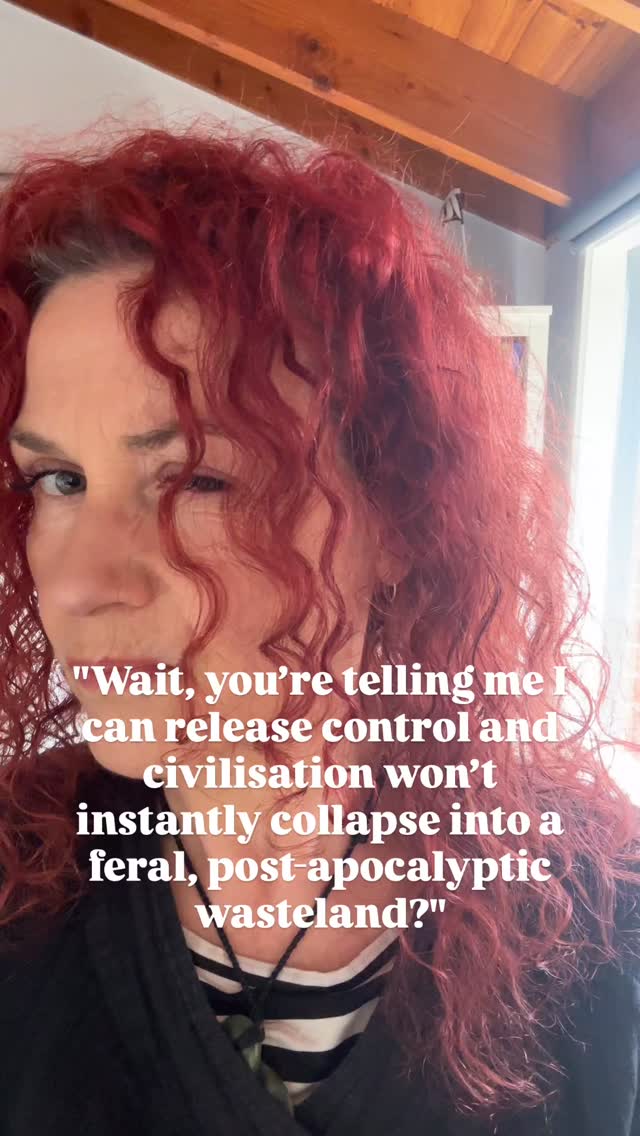 "Wait, you're telling me I can release control and civilisation won't instantly collapse into a feral, post-apocalyptic wasteland?"